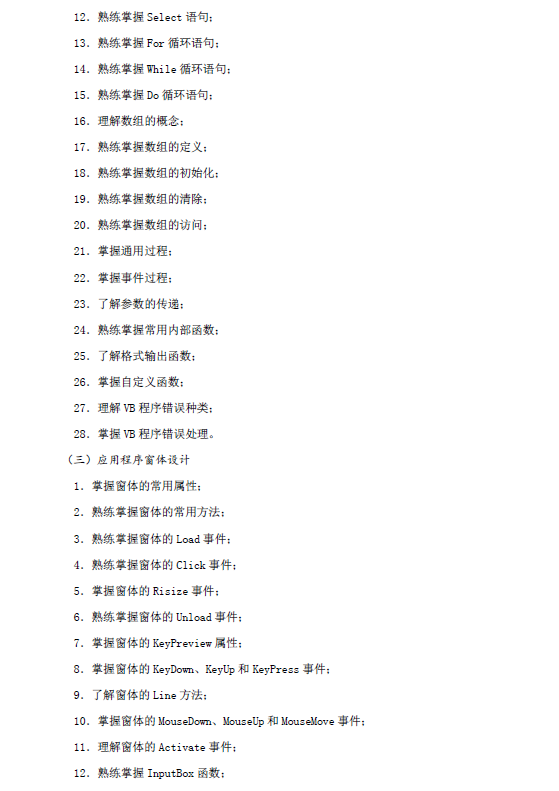 12. 熟练掌握 Select 语句；

13. 熟练掌握 For 循环语句；

14. 熟练掌握 While 循环语句；

15. 熟练掌握 Do 循环语句；

16. 理解数组的概念；

17. 熟练掌握数组的定义；

18. 熟练掌握数组的初始化；

19. 熟练掌握数组的清除；

20. 熟练掌握数组的访问；

21. 掌握通用过程；

22. 掌握事件过程；

23. 了解参数的传递；

24. 熟练掌握常用内部函数；

25. 了解格式输出函数；

26. 掌握自定义函数；

27. 理解 VB 程序错误种类；

28. 掌握 VB 程序错误处理。

（三）应用程序窗体设计

1. 掌握窗体的常用属性；

2. 熟练掌握窗体的常用方法；

3. 熟练掌握窗体的 Load 事件；

4. 熟练掌握窗体的 Click 事件；

5. 掌握窗体的 Risize 事件；

6. 熟练掌握窗体的 Unload 事件；

7. 掌握窗体的 KeyPreview 属性；

8. 掌握窗体的 KeyDown、KeyUp 和 KeyPress 事件；

9. 了解窗体的 Line 方法；

10. 掌握窗体的 MouseDown、MouseUp 和 MouseMove 事件；

11. 理解窗体的 Activate 事件；

12. 熟练掌握 InputBox 函数；